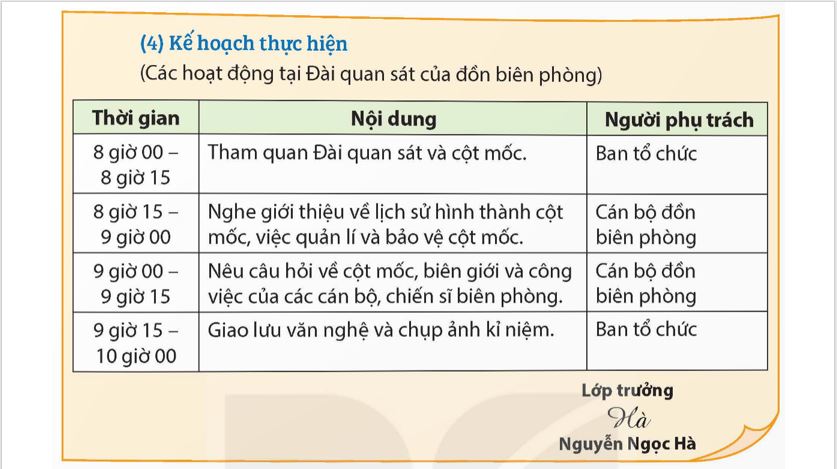 (4) Kế hoạch thực hiện
(Các hoạt động tại Đài quan sát của đồn biên phòng)

| Thời gian | Nội dung | Người phụ trách |
|---|---|---|
| 8 giờ 00 – 8 giờ 15 | Tham quan Đài quan sát và cột mốc. | Ban tổ chức |
| 8 giờ 15 – 9 giờ 00 | Nghe giới thiệu về lịch sử hình thành cột mốc, việc quản lí và bảo vệ cột mốc. | Cán bộ đồn biên phòng |
| 9 giờ 00 – 9 giờ 15 | Nêu câu hỏi về cột mốc, biên giới và công việc của các cán bộ, chiến sĩ biên phòng. | Cán bộ đồn biên phòng |
| 9 giờ 15 – 10 giờ 00 | Giao lưu văn nghệ và chụp ảnh kỉ niệm. | Ban tổ chức |

Lớp trưởng
Hà
Nguyễn Ngọc Hà